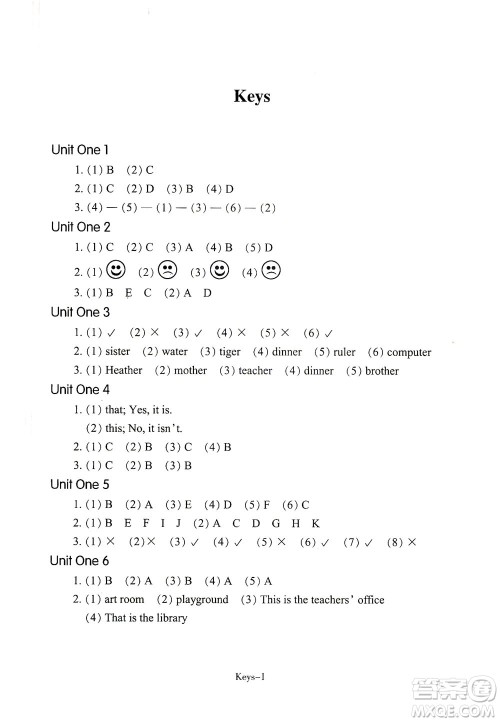 Keys

Unit One 1

1. (1) B (2) C

2. (1) C (2) D (3) B (4) D

3. (4) — (5) — (1) — (3) — (6) — (2)

Unit One 2

1. (1) C (2) C (3) A (4) B (5) D

2. (1) ☺ (2) ☹ (3) ☺ (4) ☹

3. (1) B E C (2) A D

Unit One 3

1. (1) ✓ (2) × (3) ✓ (4) × (5) × (6) ✓

2. (1) sister (2) water (3) tiger (4) dinner (5) ruler (6) computer

3. (1) Heather (2) mother (3) teacher (4) dinner (5) brother

Unit One 4

1. (1) that; Yes, it is.
(2) this; No, it isn't.

2. (1) C (2) B (3) C (4) B

3. (1) C (2) B (3) B

Unit One 5

1. (1) B (2) A (3) E (4) D (5) F (6) C

2. (1) B E F I J (2) A C D G H K

3. (1) × (2) × (3) ✓ (4) ✓ (5) × (6) ✓ (7) ✓ (8) ×

Unit One 6

1. (1) B (2) A (3) B (4) A (5) A

2. (1) art room (2) playground (3) This is the teachers' office
(4) That is the library

Keys–1

答案圈
MXQE.COM